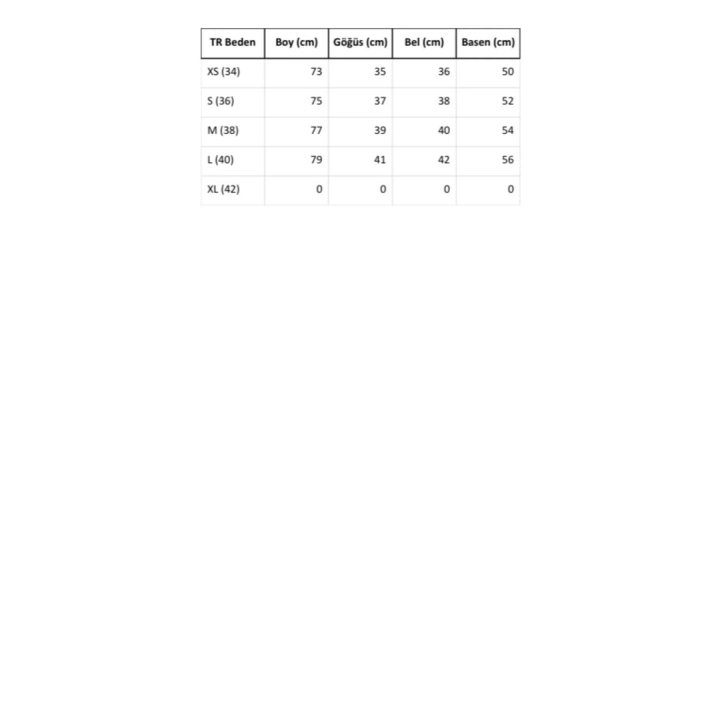 | TR Beden | Boy (cm) | Göğüs (cm) | Bel (cm) | Basen (cm) |
|---|---|---|---|---|
| XS (34) | 73 | 35 | 36 | 50 |
| S (36) | 75 | 37 | 38 | 52 |
| M (38) | 77 | 39 | 40 | 54 |
| L (40) | 79 | 41 | 42 | 56 |
| XL (42) | 0 | 0 | 0 | 0 |